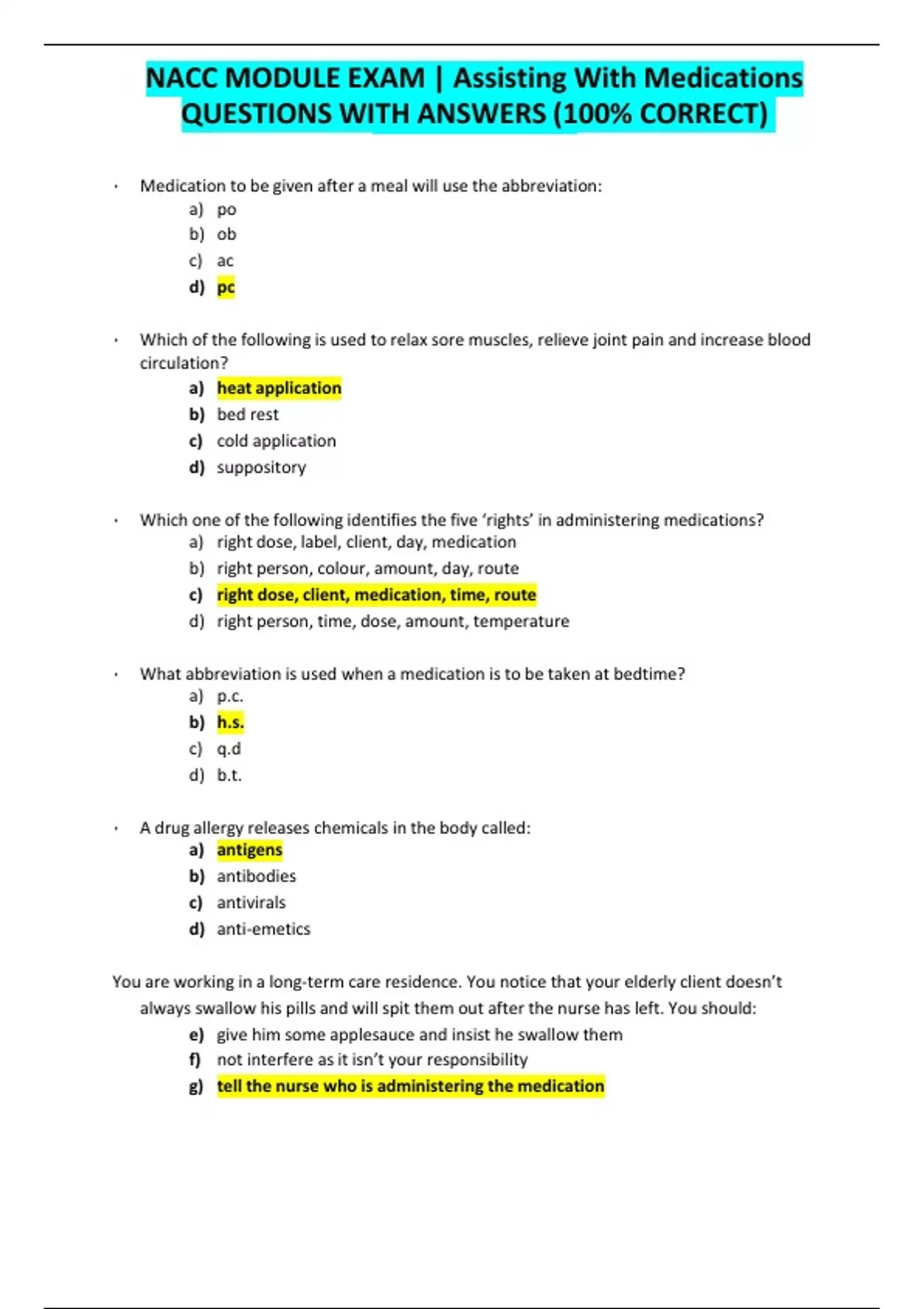 NACC MODULE EXAM | Assisting With Medications QUESTIONS WITH ANSWERS (100% CORRECT)

• Medication to be given after a meal will use the abbreviation:
a) po
b) ob
c) ac
d) pc

• Which of the following is used to relax sore muscles, relieve joint pain and increase blood circulation?
a) heat application
b) bed rest
c) cold application
d) suppository

• Which one of the following identifies the five 'rights' in administering medications?
a) right dose, label, client, day, medication
b) right person, colour, amount, day, route
c) right dose, client, medication, time, route
d) right person, time, dose, amount, temperature

• What abbreviation is used when a medication is to be taken at bedtime?
a) p.c.
b) h.s.
c) q.d
d) b.t.

• A drug allergy releases chemicals in the body called:
a) antigens
b) antibodies
c) antivirals
d) anti-emetics

You are working in a long-term care residence. You notice that your elderly client doesn't always swallow his pills and will spit them out after the nurse has left. You should:
e) give him some applesauce and insist he swallow them
f) not interfere as it isn't your responsibility
g) tell the nurse who is administering the medication